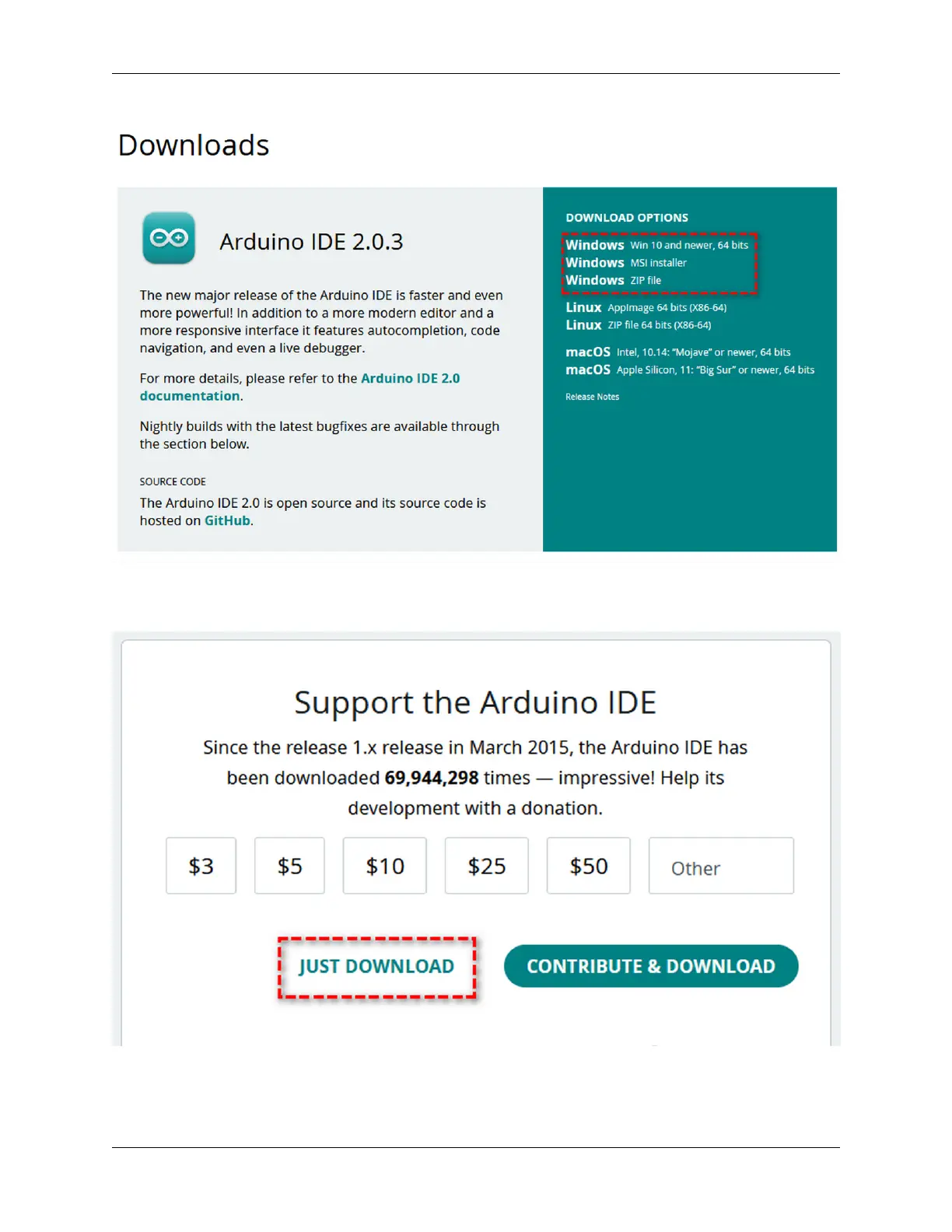 Downloads

Arduino IDE 2.0.3

The new major release of the Arduino IDE is faster and even more powerful! In addition to a more modern editor and a more responsive interface it features autocompletion, code navigation, and even a live debugger.

For more details, please refer to the Arduino IDE 2.0 documentation.

Nightly builds with the latest bugfixes are available through the section below.

SOURCE CODE

The Arduino IDE 2.0 is open source and its source code is hosted on GitHub.

DOWNLOAD OPTIONS

Windows Win 10 and newer, 64 bits
Windows MSI installer
Windows ZIP file

Linux AppImage 64 bits (X86-64)
Linux ZIP file 64 bits (X86-64)

macOS Intel, 10.14: "Mojave" or newer, 64 bits
macOS Apple Silicon, 11: "Big Sur" or newer, 64 bits

Release Notes

Support the Arduino IDE

Since the release 1.x release in March 2015, the Arduino IDE has been downloaded 69,944,298 times — impressive! Help its development with a donation.

$3 $5 $10 $25 $50 Other

JUST DOWNLOAD CONTRIBUTE & DOWNLOAD